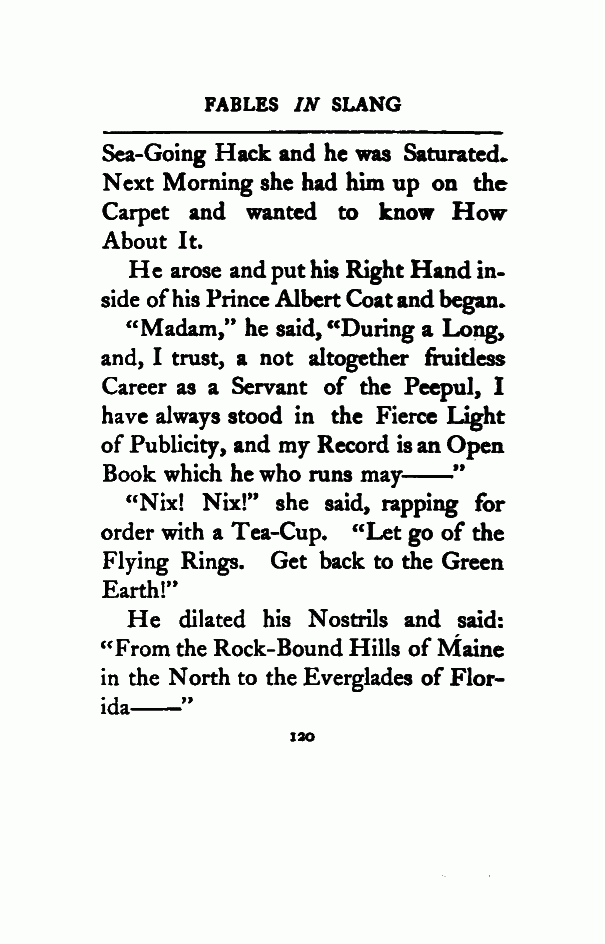 FABLES IN SLANG

Sea-Going Hack and he was Saturated. Next Morning she had him up on the Carpet and wanted to know How About It.

He arose and put his Right Hand inside of his Prince Albert Coat and began.

"Madam," he said, "During a Long, and, I trust, a not altogether fruitless Career as a Servant of the Peepul, I have always stood in the Fierce Light of Publicity, and my Record is an Open Book which he who runs may——"

"Nix! Nix!" she said, rapping for order with a Tea-Cup. "Let go of the Flying Rings. Get back to the Green Earth!"

He dilated his Nostrils and said: "From the Rock-Bound Hills of Maine in the North to the Everglades of Florida——"

120